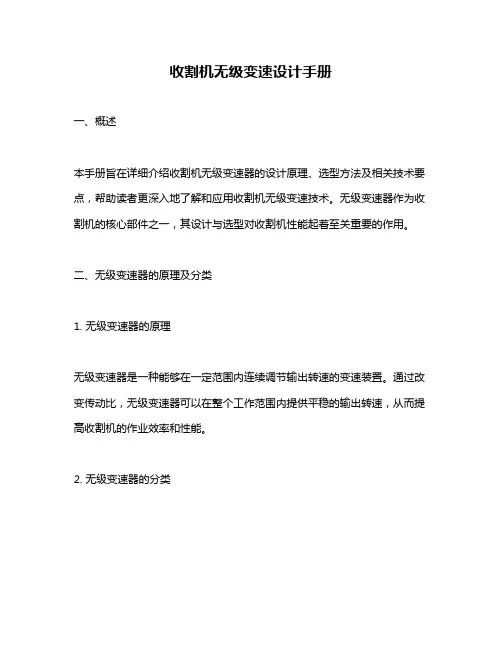 收割机无级变速设计手册

一、概述

本手册旨在详细介绍收割机无级变速器的设计原理、选型方法及相关技术要点，帮助读者更深入地了解和应用收割机无级变速技术。无级变速器作为收割机的核心部件之一，其设计与选型对收割机性能起着至关重要的作用。

二、无级变速器的原理及分类

1. 无级变速器的原理

无级变速器是一种能够在一定范围内连续调节输出转速的变速装置。通过改变传动比，无级变速器可以在整个工作范围内提供平稳的输出转速，从而提高收割机的作业效率和性能。

2. 无级变速器的分类